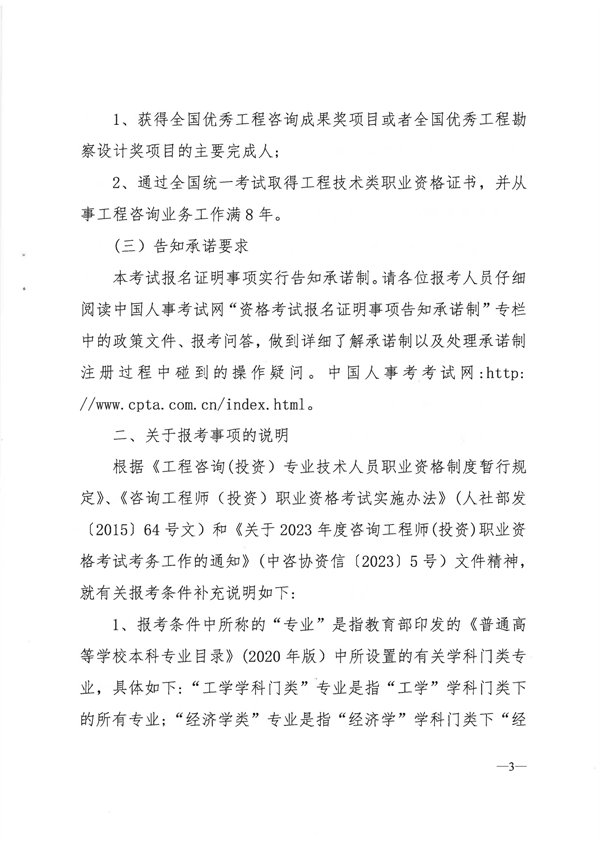 1、获得全国优秀工程咨询成果奖项目或者全国优秀工程勘察设计奖项目的主要完成人；

2、通过全国统一考试取得工程技术类职业资格证书，并从事工程咨询业务工作满8年。

（三）告知承诺要求

本考试报名证明事项实行告知承诺制。请各位报考人员仔细阅读中国人事考试网“资格考试报名证明事项告知承诺制”专栏中的政策文件、报考问答，做到详细了解承诺制以及处理承诺制注册过程中碰到的操作疑问。中国人事考考试网:http://www.cpta.com.cn/index.html。

二、关于报考事项的说明

根据《工程咨询(投资）专业技术人员职业资格制度暂行规定》、《咨询工程师（投资）职业资格考试实施办法》（人社部发〔2015〕64号文）和《关于2023年度咨询工程师(投资)职业资格考试考务工作的通知》（中咨协资信〔2023〕5号）文件精神，就有关报考条件补充说明如下：

1、报考条件中所称的“专业”是指教育部印发的《普通高等学校本科专业目录》(2020年版）中所设置的有关学科门类专业，具体如下：“工学学科门类”专业是指“工学”学科门类下的所有专业；“经济学类”专业是指“经济学”学科门类下“经

—3—